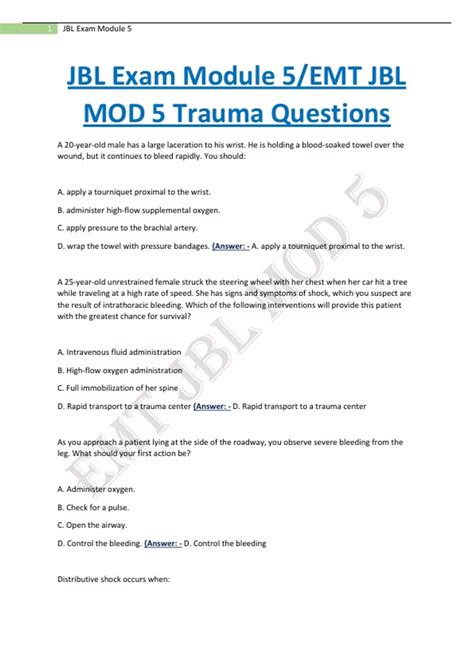 1 JBL Exam Module 5

JBL Exam Module 5/EMT JBL MOD 5 Trauma Questions

A 20-year-old male has a large laceration to his wrist. He is holding a blood-soaked towel over the wound, but it continues to bleed rapidly. You should:

A. apply a tourniquet proximal to the wrist.

B. administer high-flow supplemental oxygen.

C. apply pressure to the brachial artery.

D. wrap the towel with pressure bandages. {Answer: - A. apply a tourniquet proximal to the wrist.

A 25-year-old unrestrained female struck the steering wheel with her chest when her car hit a tree while traveling at a high rate of speed. She has signs and symptoms of shock, which you suspect are the result of intrathoracic bleeding. Which of the following interventions will provide this patient with the greatest chance for survival?

A. Intravenous fluid administration

B. High-flow oxygen administration

C. Full immobilization of her spine

D. Rapid transport to a trauma center {Answer: - D. Rapid transport to a trauma center

As you approach a patient lying at the side of the roadway, you observe severe bleeding from the leg. What should your first action be?

A. Administer oxygen.

B. Check for a pulse.

C. Open the airway.

D. Control the bleeding. {Answer: - D. Control the bleeding

Distributive shock occurs when:

EMT JBL MOD 5